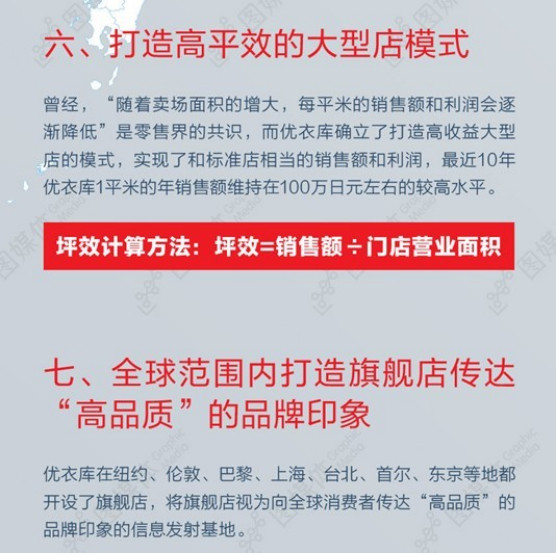 六、打造高平效的大型店模式

曾经，“随着卖场面积的增大，每平米的销售额和利润会逐渐降低”是零售界的共识，而优衣库确立了打造高收益大型店的模式，实现了和标准店相当的销售额和利润，最近10年优衣库1平米的年销售额维持在100万日元左右的较高水平。

坪效计算方法：坪效=销售额÷门店营业面积

七、全球范围内打造旗舰店传达“高品质”的品牌印象

优衣库在纽约、伦敦、巴黎、上海、台北、首尔、东京等地都开设了旗舰店，将旗舰店视为向全球消费者传达“高品质”的品牌印象的信息发射基地。

图媒体 Graphic Media